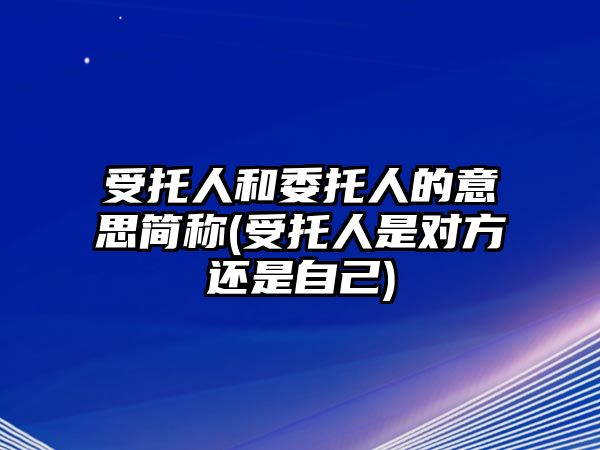 受托人和委托人的意思简称(受托人是对方还是自己)